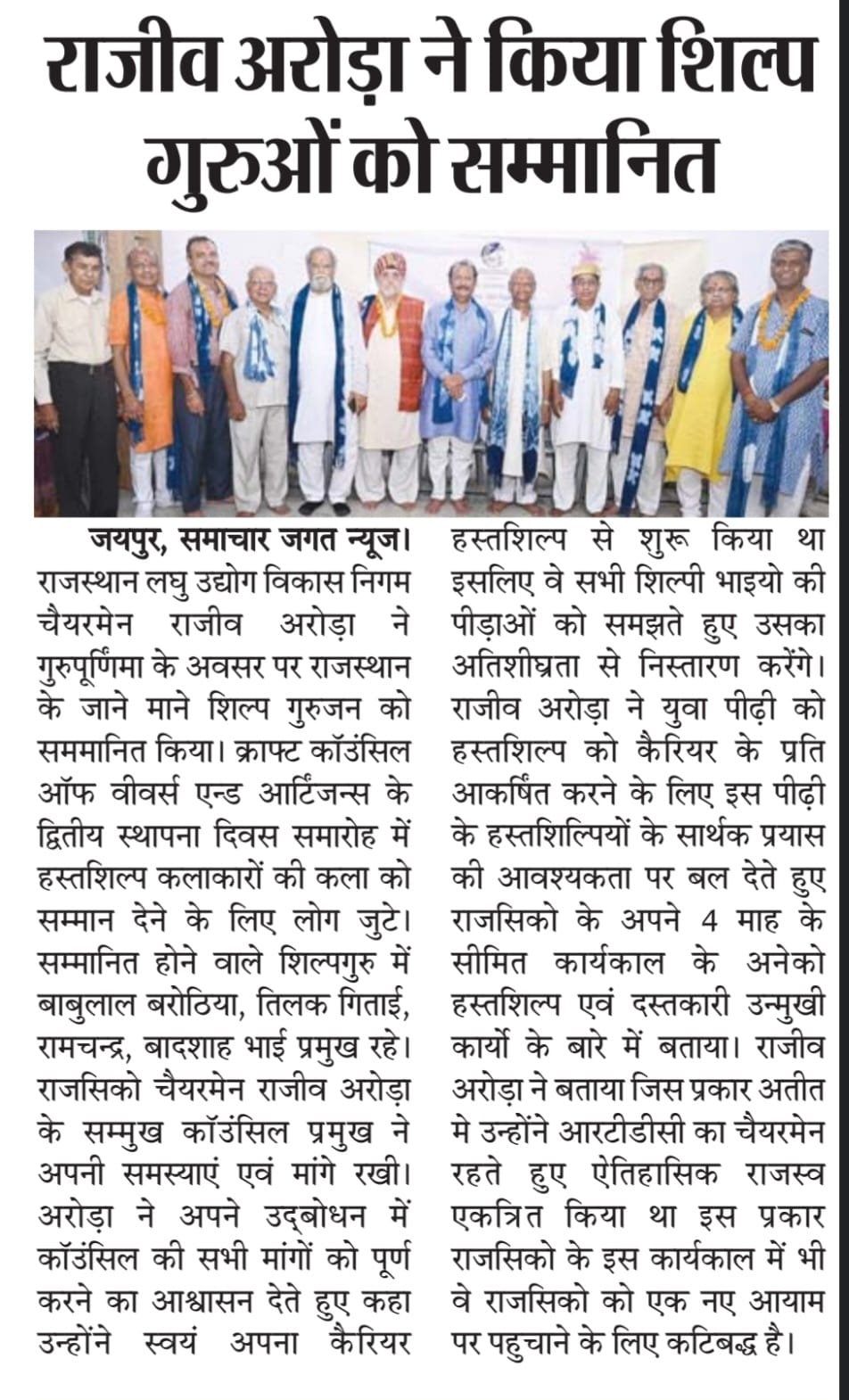 राजीव अरोड़ा ने किया शिल्प गुरुओं को सम्मानित

जयपुर, समाचार जगत न्यूज। राजस्थान लघु उद्योग विकास निगम चैयरमेन राजीव अरोड़ा ने गुरुपूर्णिमा के अवसर पर राजस्थान के जाने माने शिल्प गुरुजन को सममानित किया। क्राफ्ट कॉउंसिल ऑफ वीवर्स एन्ड आर्टिजन्स के द्वितीय स्थापना दिवस समारोह में हस्तशिल्प कलाकारों की कला को सम्मान देने के लिए लोग जुटे। सम्मानित होने वाले शिल्पगुरु में बाबुलाल बरोठिया, तिलक गिताई, रामचन्द्र, बादशाह भाई प्रमुख रहे। राजसिको चैयरमेन राजीव अरोड़ा के सम्मुख कॉउंसिल प्रमुख ने अपनी समस्याएं एवं मांगे रखी। अरोड़ा ने अपने उद्बोधन में कॉउंसिल की सभी मांगों को पूर्ण करने का आश्वासन देते हुए कहा उन्होंने स्वयं अपना कैरियर हस्तशिल्प से शुरू किया था इसलिए वे सभी शिल्पी भाइयो की पीड़ाओं को समझते हुए उसका अतिशीघ्रता से निस्तारण करेंगे। राजीव अरोड़ा ने युवा पीढ़ी को हस्तशिल्प को कैरियर के प्रति आकर्षित करने के लिए इस पीढ़ी के हस्तशिल्पियों के सार्थक प्रयास की आवश्यकता पर बल देते हुए राजसिको के अपने 4 माह के सीमित कार्यकाल के अनेको हस्तशिल्प एवं दस्तकारी उन्मुखी कार्यो के बारे में बताया। राजीव अरोड़ा ने बताया जिस प्रकार अतीत मे उन्होंने आरटीडीसी का चैयरमेन रहते हुए ऐतिहासिक राजस्व एकत्रित किया था इस प्रकार राजसिको के इस कार्यकाल में भी वे राजसिको को एक नए आयाम पर पहुचाने के लिए कटिबद्ध है।